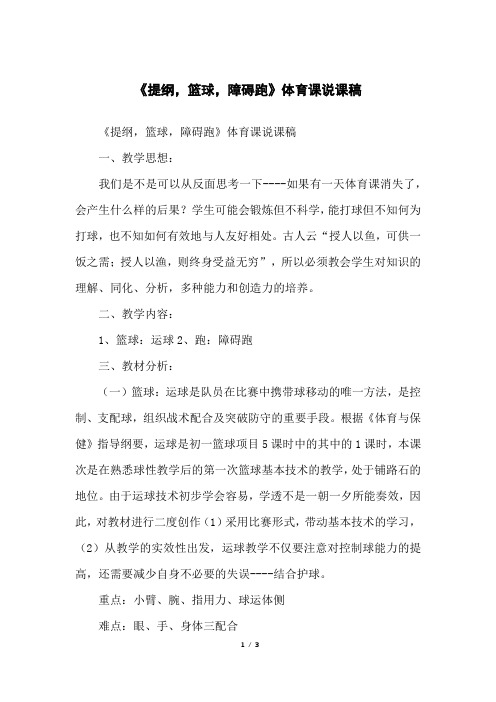 《提纲，篮球，障碍跑》体育课说课稿

《提纲，篮球，障碍跑》体育课说课稿

一、教学思想：

我们是不是可以从反面思考一下----如果有一天体育课消失了，会产生什么样的后果？学生可能会锻炼但不科学，能打球但不知何为打球，也不知如何有效地与人友好相处。古人云“授人以鱼，可供一饭之需；授人以渔，则终身受益无穷”，所以必须教会学生对知识的理解、同化、分析，多种能力和创造力的培养。

二、教学内容：

1、篮球：运球 2、跑：障碍跑

三、教材分析：

（一）篮球：运球是队员在比赛中携带球移动的唯一方法，是控制、支配球，组织战术配合及突破防守的重要手段。根据《体育与保健》指导纲要，运球是初一篮球项目 5 课时中的其中的 1 课时，本课次是在熟悉球性教学后的第一次篮球基本技术的教学，处于铺路石的地位。由于运球技术初步学会容易，学透不是一朝一夕所能奏效，因此，对教材进行二度创作（1）采用比赛形式，带动基本技术的学习，（2）从教学的实效性出发，运球教学不仅要注意对控制球能力的提高，还需要减少自身不必要的失误----结合护球。

重点：小臂、腕、指用力、球运体侧

难点：眼、手、身体三配合

1 / 3